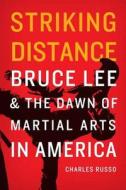 STRIKING DISTANCE

BRUCE LEE & THE DAWN OF MARTIAL ARTS IN AMERICA

CHARLES RUSSO